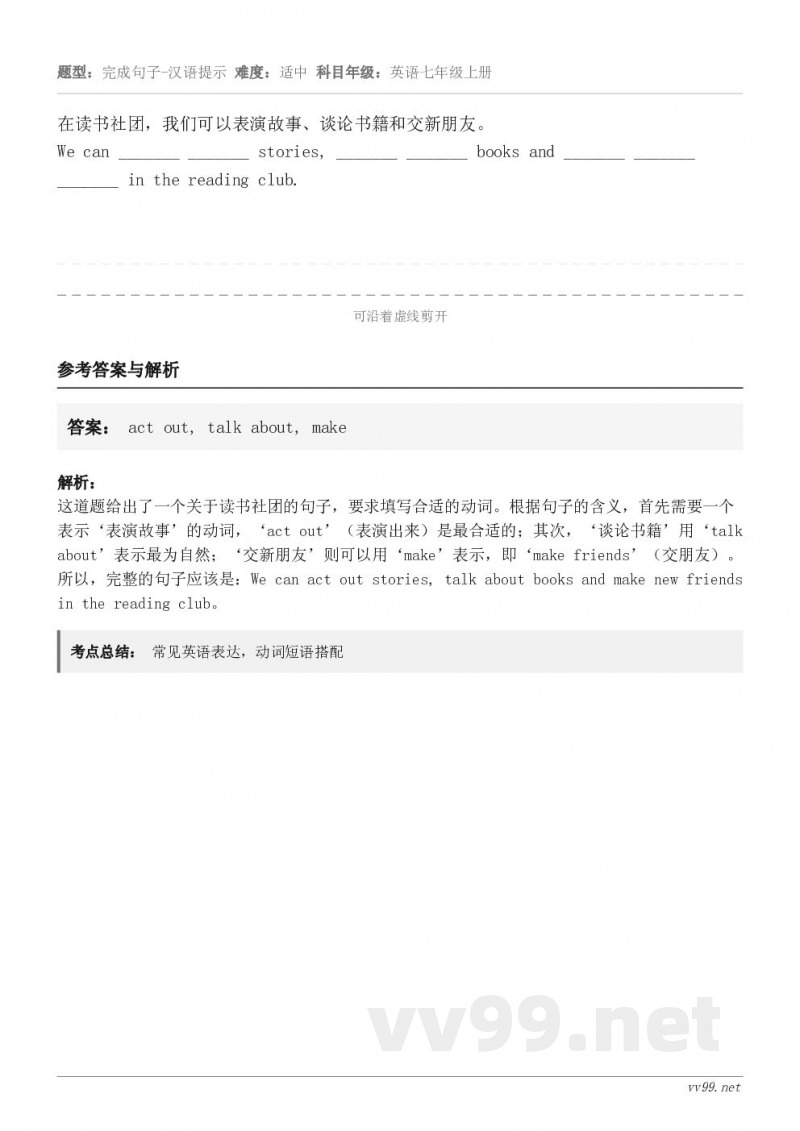 题型：完成句子-汉语提示 难度：适中 科目年级：英语七年级上册

在读书社团，我们可以表演故事、谈论书籍和交新朋友。
We can _______ _______ stories, _______ _______ books and _______ _______ _______ in the reading club.

可沿着虚线剪开

参考答案与解析

答案： act out, talk about, make

解析：
这道题给出了一个关于读书社团的句子，要求填写合适的动词。根据句子的含义，首先需要一个表示‘表演故事’的动词，‘act out’（表演出来）是最合适的；其次，‘谈论书籍’用‘talk about’表示最为自然；‘交新朋友’则可以用‘make’表示，即‘make friends’（交朋友）。所以，完整的句子应该是：We can act out stories, talk about books and make new friends in the reading club。

考点总结： 常见英语表达，动词短语搭配

vv99.net

vv99.net